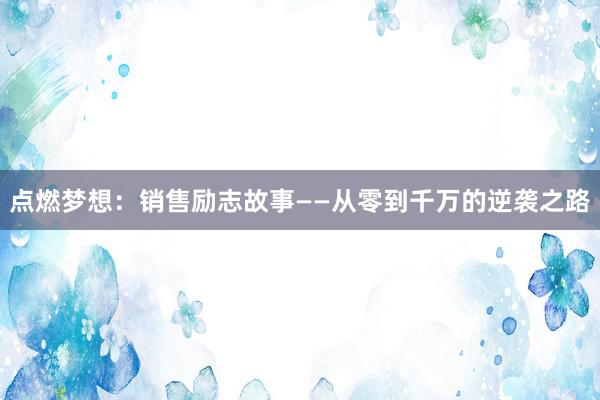 点燃梦想：销售励志故事——从零到千万的逆袭之路